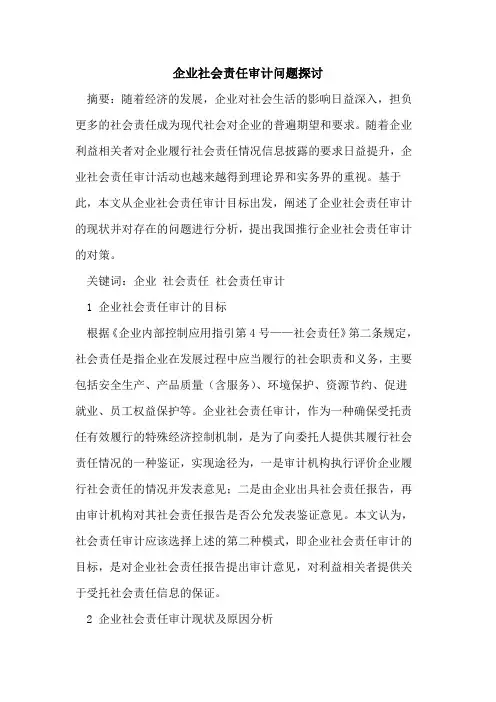 企业社会责任审计问题探讨

摘要：随着经济的发展，企业对社会生活的影响日益深入，担负更多的社会责任成为现代社会对企业的普遍期望和要求。随着企业利益相关者对企业履行社会责任情况信息披露的要求日益提升，企业社会责任审计活动也越来越得到理论界和实务界的重视。基于此，本文从企业社会责任审计目标出发，阐述了企业社会责任审计的现状并对存在的问题进行分析，提出我国推行企业社会责任审计的对策。

关键词：企业 社会责任 社会责任审计

1 企业社会责任审计的目标

根据《企业内部控制应用指引第4号——社会责任》第二条规定，社会责任是指企业在发展过程中应当履行的社会职责和义务，主要包括安全生产、产品质量（含服务）、环境保护、资源节约、促进就业、员工权益保护等。企业社会责任审计，作为一种确保受托责任有效履行的特殊经济控制机制，是为了向委托人提供其履行社会责任情况的一种鉴证，实现途径为，一是审计机构执行评价企业履行社会责任的情况并发表意见；二是由企业出具社会责任报告，再由审计机构对其社会责任报告是否公允发表鉴证意见。本文认为，社会责任审计应该选择上述的第二种模式，即企业社会责任审计的目标，是对企业社会责任报告提出审计意见，对利益相关者提供关于受托社会责任信息的保证。

2 企业社会责任审计现状及原因分析